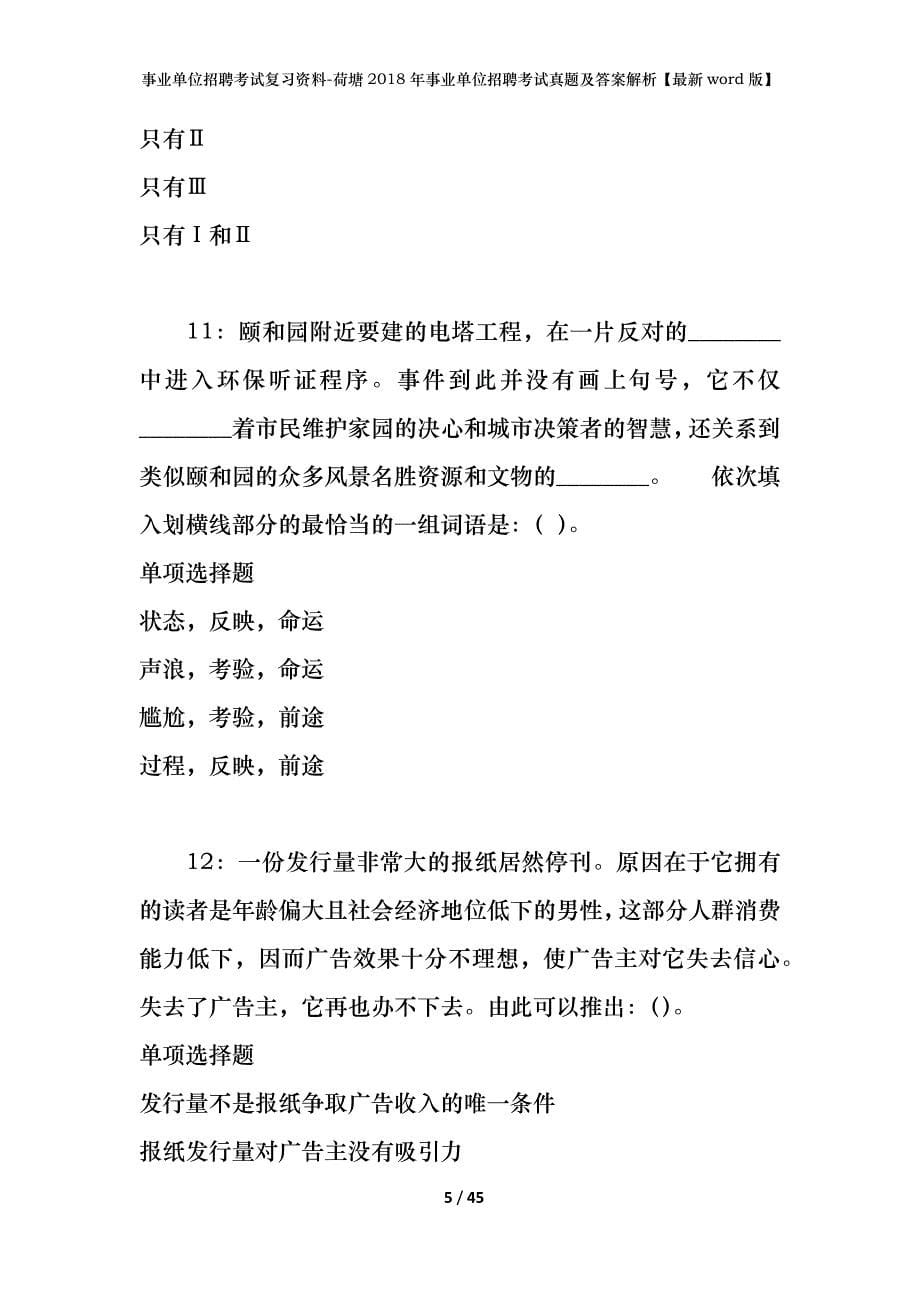 事业单位招聘考试复习资料-荷塘2018年事业单位招聘考试真题及答案解析【最新word版】

只有Ⅱ

只有Ⅲ

只有Ⅰ和Ⅱ

11：颐和园附近要建的电塔工程，在一片反对的________中进入环保听证程序。事件到此并没有画上句号，它不仅________着市民维护家园的决心和城市决策者的智慧，还关系到类似颐和园的众多风景名胜资源和文物的________。 依次填入划横线部分的最恰当的一组词语是：( )。

单项选择题

状态，反映，命运

声浪，考验，命运

尴尬，考验，前途

过程，反映，前途

12：一份发行量非常大的报纸居然停刊。原因在于它拥有的读者是年龄偏大且社会经济地位低下的男性，这部分人群消费能力低下，因而广告效果十分不理想，使广告主对它失去信心。失去了广告主，它再也办不下去。由此可以推出：()。

单项选择题

发行量不是报纸争取广告收入的唯一条件

报纸发行量对广告主没有吸引力

5 / 45